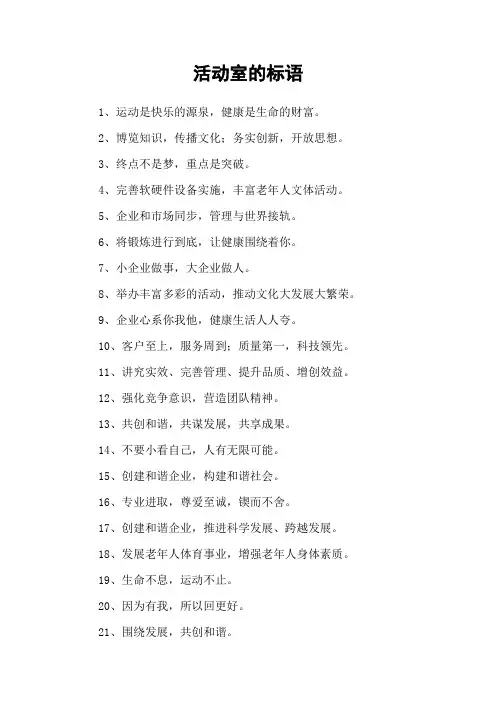 活动室的标语

1、运动是快乐的源泉，健康是生命的财富。

2、博览知识，传播文化；务实创新，开放思想。

3、终点不是梦，重点是突破。

4、完善软硬件设备实施，丰富老年人文体活动。

5、企业和市场同步，管理与世界接轨。

6、将锻炼进行到底，让健康围绕着你。

7、小企业做事，大企业做人。

8、举办丰富多彩的活动，推动文化大发展大繁荣。

9、企业心系你我他，健康生活人人夸。

10、客户至上，服务周到；质量第一，科技领先。

11、讲究实效、完善管理、提升品质、增创效益。

12、强化竞争意识，营造团队精神。

13、共创和谐，共谋发展，共享成果。

14、不要小看自己，人有无限可能。

15、创建和谐企业，构建和谐社会。

16、专业进取，尊爱至诚，锲而不舍。

17、创建和谐企业，推进科学发展、跨越发展。

18、发展老年人体育事业，增强老年人身体素质。

19、生命不息，运动不止。

20、因为有我，所以回更好。

21、围绕发展，共创和谐。